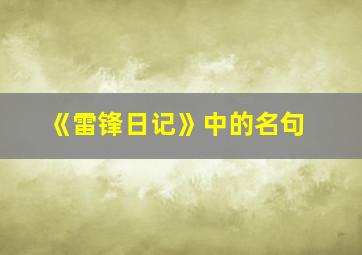 《雷锋日记》中的名句